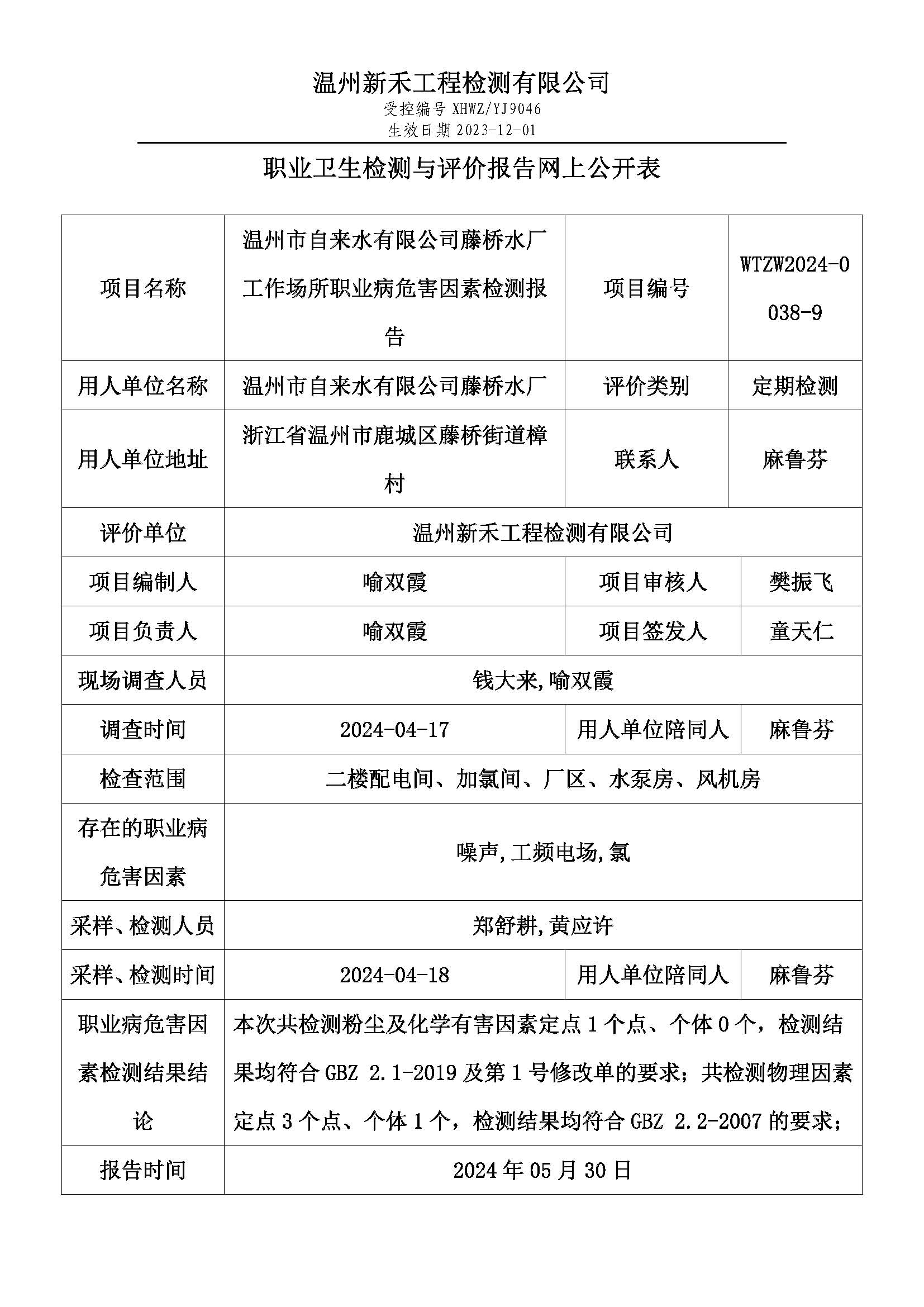 温州新禾工程检测有限公司
受控编号 XHWZ/YJ9046
生效日期 2023-12-01

职业卫生检测与评价报告网上公开表

| 项目名称 | 温州市自来水有限公司藤桥水厂工作场所职业病危害因素检测报告 | 项目编号 | WTZW2024-0038-9 |
|---|---|---|---|
| 用人单位名称 | 温州市自来水有限公司藤桥水厂 | 评价类别 | 定期检测 |
| 用人单位地址 | 浙江省温州市鹿城区藤桥街道樟村 | 联系人 | 麻鲁芬 |
| 评价单位 | 温州新禾工程检测有限公司 | | |
| 项目编制人 | 喻双霞 | 项目审核人 | 樊振飞 |
| 项目负责人 | 喻双霞 | 项目签发人 | 童天仁 |
| 现场调查人员 | 钱大来,喻双霞 | | |
| 调查时间 | 2024-04-17 | 用人单位陪同人 | 麻鲁芬 |
| 检查范围 | 二楼配电间、加氯间、厂区、水泵房、风机房 | | |
| 存在的职业病危害因素 | 噪声,工频电场,氯 | | |
| 采样、检测人员 | 郑舒耕,黄应许 | | |
| 采样、检测时间 | 2024-04-18 | 用人单位陪同人 | 麻鲁芬 |
| 职业病危害因素检测结果结论 | 本次共检测粉尘及化学有害因素定点 1 个点、个体 0 个，检测结果均符合 GBZ 2.1-2019 及第 1 号修改单的要求；共检测物理因素定点 3 个点、个体 1 个，检测结果均符合 GBZ 2.2-2007 的要求； | | |
| 报告时间 | 2024 年 05 月 30 日 | | |